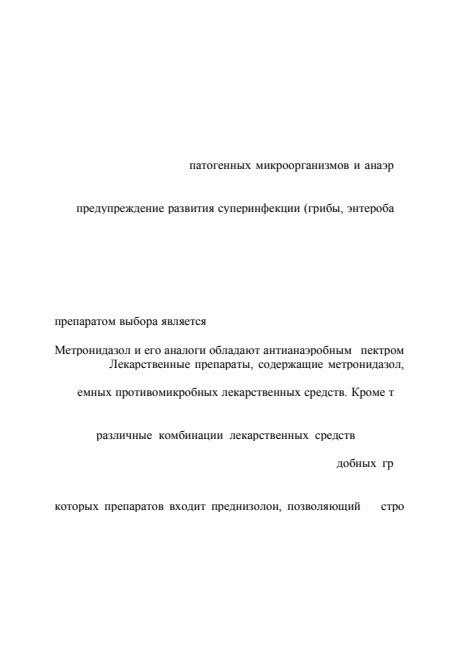 патогенных микроорганизмов и анаэр

предупреждение развития суперинфекции (грибы, энтероба

препаратом выбора является

Метронидазол и его аналоги обладают антианаэробным пектром Лекарственные препараты, содержащие метронидазол,

емных противомикробных лекарственных средств. Кроме т

различные комбинации лекарственных средств

добных гр

которых препаратов входит преднизолон, позволяющий стро